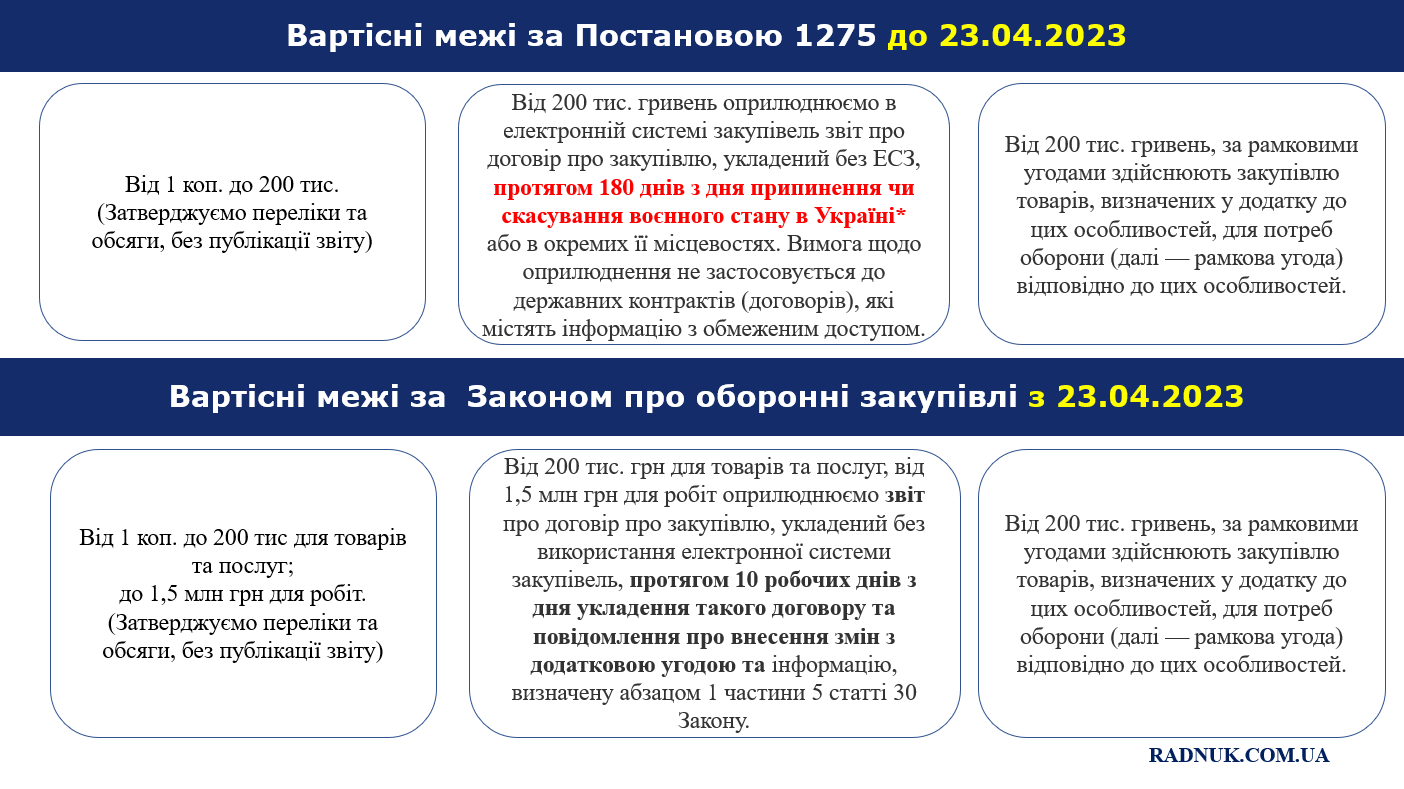 Вартісні межі за Постановою 1275 до 23.04.2023

Від 1 коп. до 200 тис. (Затверджуємо переліки та обсяги, без публікації звіту)

Від 200 тис. гривень оприлюднюємо в електронній системі закупівель звіт про договір про закупівлю, укладений без ЕСЗ, протягом 180 днів з дня припинення чи скасування воєнного стану в Україні* або в окремих її місцевостях. Вимога щодо оприлюднення не застосовується до державних контрактів (договорів), які містять інформацію з обмеженим доступом.

Від 200 тис. гривень, за рамковими угодами здійснюють закупівлю товарів, визначених у додатку до цих особливостей, для потреб оборони (далі — рамкова угода) відповідно до цих особливостей.

Вартісні межі за Законом про оборонні закупівлі з 23.04.2023

Від 1 коп. до 200 тис для товарів та послуг; до 1,5 млн грн для робіт. (Затверджуємо переліки та обсяги, без публікації звіту)

Від 200 тис. грн для товарів та послуг, від 1,5 млн грн для робіт оприлюднюємо звіт про договір про закупівлю, укладений без використання електронної системи закупівель, протягом 10 робочих днів з дня укладення такого договору та повідомлення про внесення змін з додатковою угодою та інформацію, визначену абзацом 1 частини 5 статті 30 Закону.

Від 200 тис. гривень, за рамковими угодами здійснюють закупівлю товарів, визначених у додатку до цих особливостей, для потреб оборони (далі — рамкова угода) відповідно до цих особливостей.

RADNUK.COM.UA